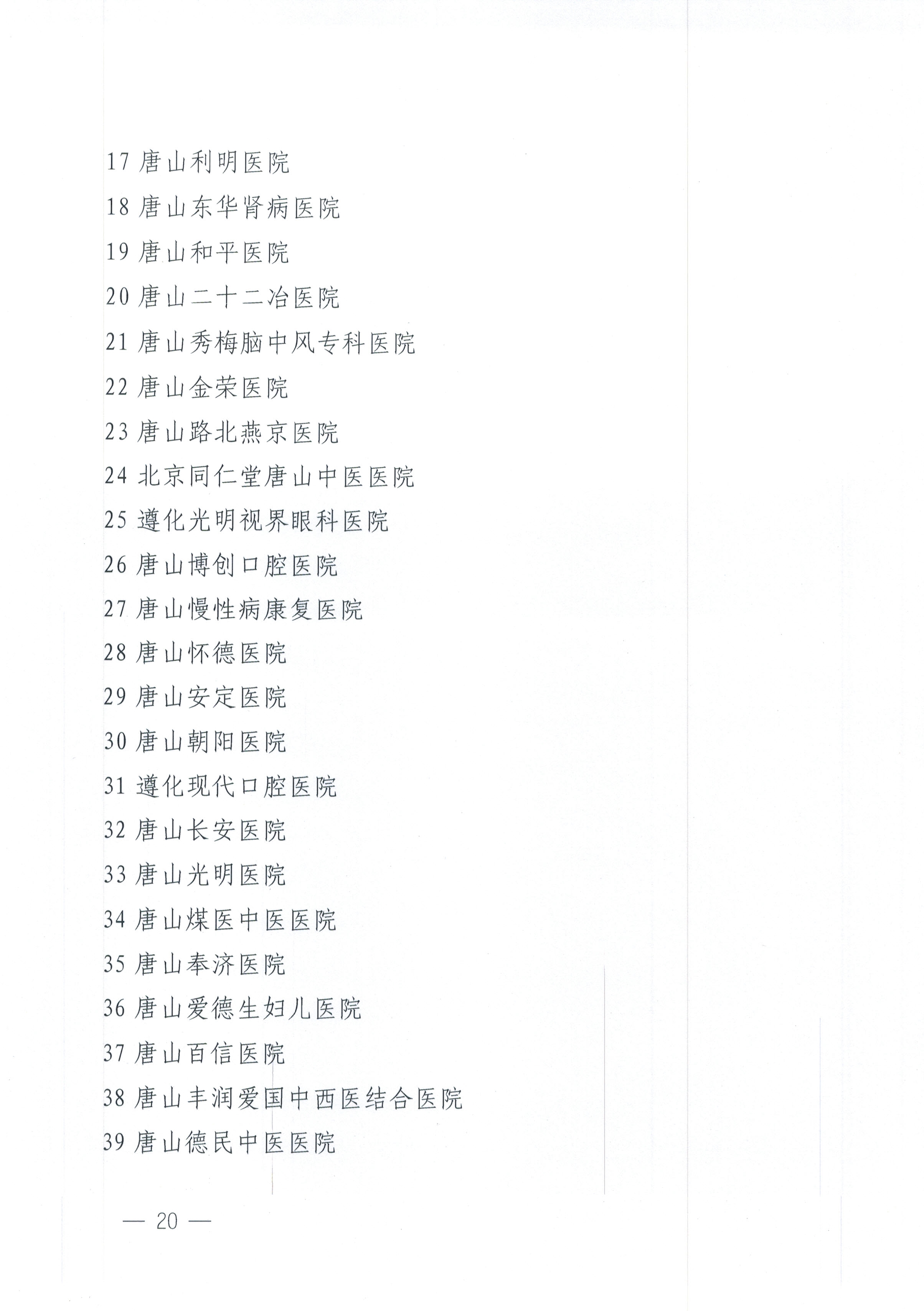 17 唐山利明医院

18 唐山东华肾病医院

19 唐山和平医院

20 唐山二十二冶医院

21 唐山秀梅脑中风专科医院

22 唐山金荣医院

23 唐山路北燕京医院

24 北京同仁堂唐山中医医院

25 遵化光明视界眼科医院

26 唐山博创口腔医院

27 唐山慢性病康复医院

28 唐山怀德医院

29 唐山安定医院

30 唐山朝阳医院

31 遵化现代口腔医院

32 唐山长安医院

33 唐山光明医院

34 唐山煤医中医医院

35 唐山奉济医院

36 唐山爱德生妇儿医院

37 唐山百信医院

38 唐山丰润爱国中西医结合医院

39 唐山德民中医医院

— 20 —